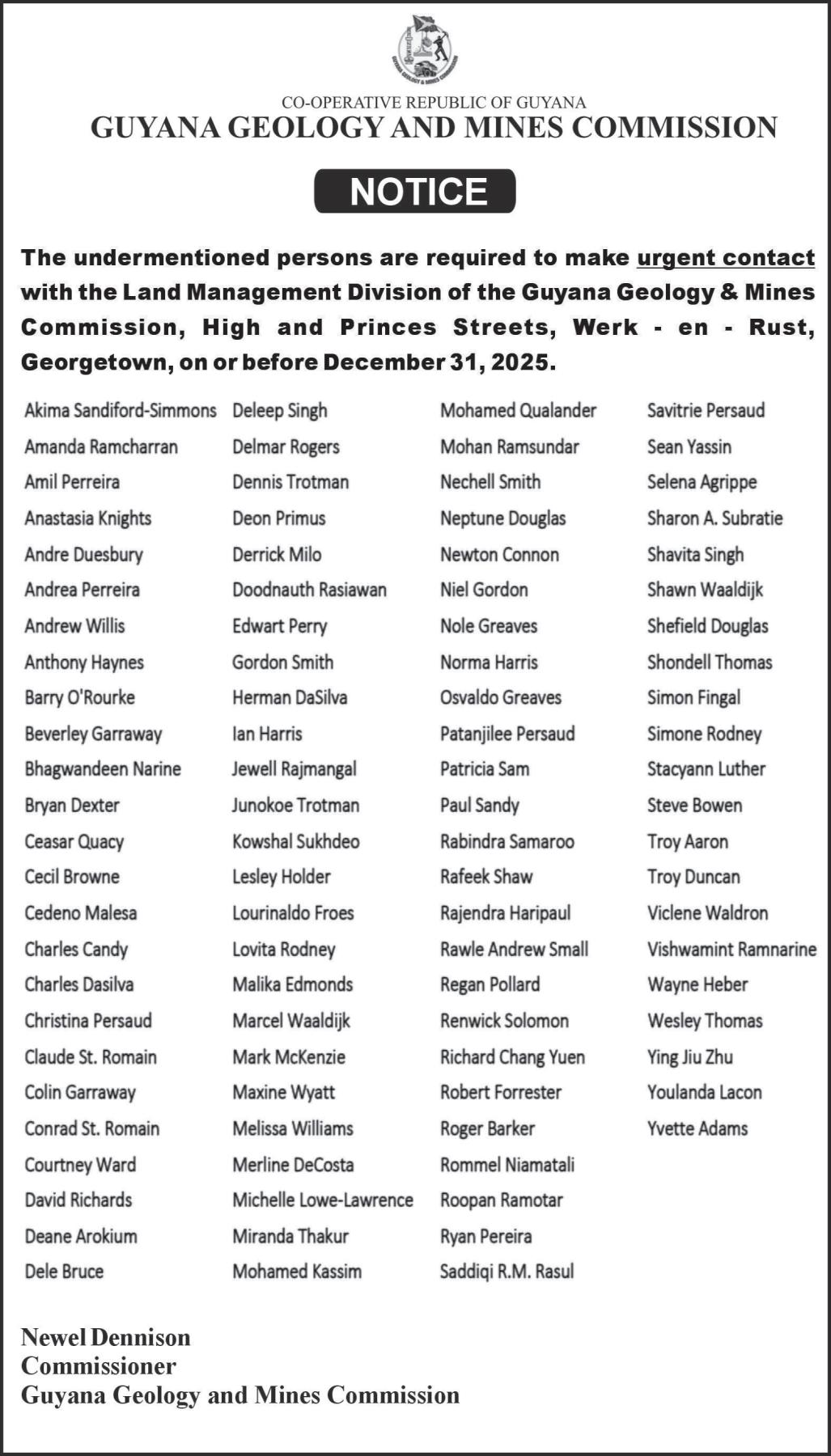 GUYANA GEOLOGY & MINES COMMISSION

CO-OPERATIVE REPUBLIC OF GUYANA
GUYANA GEOLOGY AND MINES COMMISSION

NOTICE

The undermentioned persons are required to make urgent contact with the Land Management Division of the Guyana Geology & Mines Commission, High and Princes Streets, Werk - en - Rust, Georgetown, on or before December 31, 2025.

Akima Sandiford-Simmons
Amanda Ramcharran
Amil Perreira
Anastasia Knights
Andre Duesbury
Andrea Perreira
Andrew Willis
Anthony Haynes
Barry O'Rourke
Beverley Garraway
Bhagwandeen Narine
Bryan Dexter
Ceasar Quacy
Cecil Browne
Cedeno Malesa
Charles Candy
Charles Dasilva
Christina Persaud
Claude St. Romain
Colin Garraway
Conrad St. Romain
Courtney Ward
David Richards
Deane Arokium
Dele Bruce

Deleep Singh
Delmar Rogers
Dennis Trotman
Deon Primus
Derrick Milo
Doodnauth Rasiawan
Edwart Perry
Gordon Smith
Herman DaSilva
Ian Harris
Jewell Rajmangal
Junokoe Trotman
Kowshal Sukhdeo
Lesley Holder
Lourinaldo Froes
Lovita Rodney
Malika Edmonds
Marcel Waaldijk
Mark McKenzie
Maxine Wyatt
Melissa Williams
Merline DeCosta
Michelle Lowe-Lawrence
Miranda Thakur
Mohamed Kassim

Mohamed Qualander
Mohan Ramsundar
Nechell Smith
Neptune Douglas
Newton Connon
Niel Gordon
Nole Greaves
Norma Harris
Osvaldo Greaves
Patanjilee Persaud
Patricia Sam
Paul Sandy
Rabindra Samaroo
Rafeek Shaw
Rajendra Haripaul
Rawle Andrew Small
Regan Pollard
Renwick Solomon
Richard Chang Yuen
Robert Forrester
Roger Barker
Rommel Niamatali
Roopan Ramotar
Ryan Pereira
Saddiqi R.M. Rasul

Savitrie Persaud
Sean Yassin
Selena Agrippe
Sharon A. Subratie
Shavita Singh
Shawn Waaldijk
Shefield Douglas
Shondell Thomas
Simon Fingal
Simone Rodney
Stacyann Luther
Steve Bowen
Troy Aaron
Troy Duncan
Viclene Waldron
Vishwamint Ramnarine
Wayne Heber
Wesley Thomas
Ying Jiu Zhu
Youlanda Lacon
Yvette Adams

Newel Dennison
Commissioner
Guyana Geology and Mines Commission